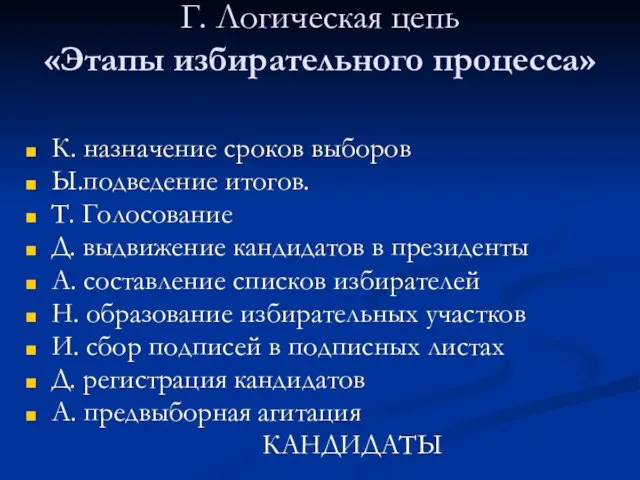 Г. Логическая цепь
«Этапы избирательного процесса»

К. назначение сроков выборов
Ы.подведение итогов.
Т. Голосование
Д. выдвижение кандидатов в президенты
А. составление списков избирателей
Н. образование избирательных участков
И. сбор подписей в подписных листах
Д. регистрация кандидатов
А. предвыборная агитация

КАНДИДАТЫ